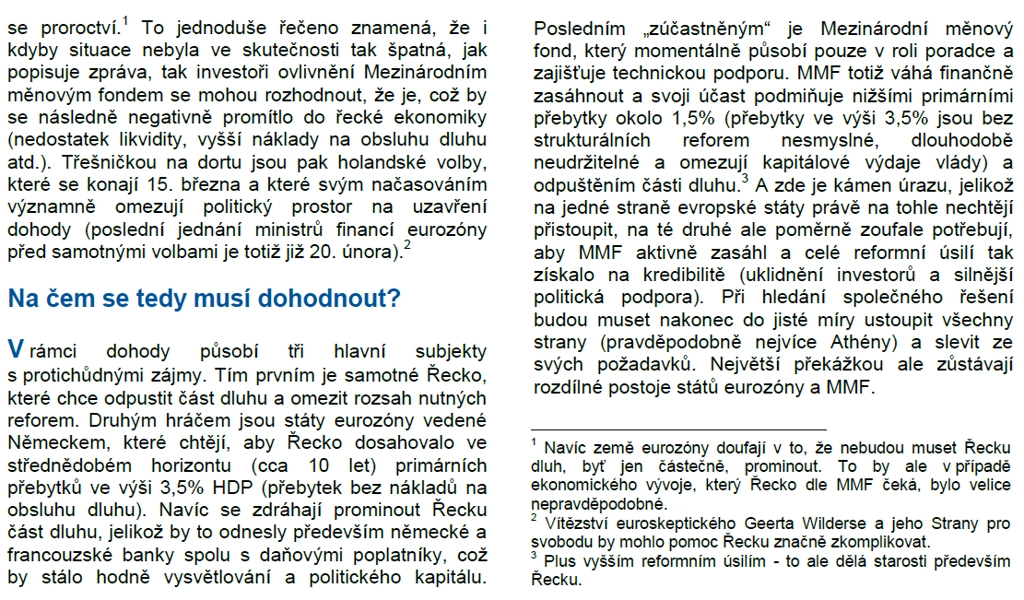 se proroctví.$^1$ To jednoduše řečeno znamená, že i kdyby situace nebyla ve skutečnosti tak špatná, jak popisuje zpráva, tak investoři ovlivnění Mezinárodním měnovým fondem se mohou rozhodnout, že je, což by se následně negativně promítlo do řecké ekonomiky (nedostatek likvidity, vyšší náklady na obsluhu dluhu atd.). Třešničkou na dortu jsou pak holandské volby, které se konají 15. března a které svým načasováním významně omezují politický prostor na uzavření dohody (poslední jednání ministrů financí eurozóny před samotnými volbami je totiž již 20. února).$^2$

Na čem se tedy musí dohodnout?

V rámci dohody působí tři hlavní subjekty s protichůdnými zájmy. Tím prvním je samotné Řecko, které chce odpustit část dluhu a omezit rozsah nutných reforem. Druhým hráčem jsou státy eurozóny vedené Německem, které chtějí, aby Řecko dosahovalo ve střednědobém horizontu (cca 10 let) primárních přebytků ve výši 3,5% HDP (přebytek bez nákladů na obsluhu dluhu). Navíc se zdráhají prominout Řecku část dluhu, jelikož by to odnesly především německé a francouzské banky spolu s daňovými poplatníky, což by stálo hodně vysvětlování a politického kapitálu.

Posledním „zúčastněným" je Mezinárodní měnový fond, který momentálně působí pouze v roli poradce a zajišťuje technickou podporu. MMF totiž váhá finančně zasáhnout a svoji účast podmiňuje nižšími primárními přebytky okolo 1,5% (přebytky ve výši 3,5% jsou bez strukturálních reforem nesmyslné, dlouhodobě neudržitelné a omezují kapitálové výdaje vlády) a odpuštěním části dluhu.$^3$ A zde je kámen úrazu, jelikož na jedné straně evropské státy právě na tohle nechtějí přistoupit, na té druhé ale poměrně zoufale potřebují, aby MMF aktivně zasáhl a celé reformní úsilí tak získalo na kredibilitě (uklidnění investorů a silnější politická podpora). Při hledání společného řešení budou muset nakonec do jisté míry ustoupit všechny strany (pravděpodobně nejvíce Athény) a slevit ze svých požadavků. Největší překážkou ale zůstávají rozdílné postoje států eurozóny a MMF.

$^1$ Navíc země eurozóny doufají v to, že nebudou muset Řecku dluh, byť jen částečně, prominout. To by ale v případě ekonomického vývoje, který Řecko dle MMF čeká, bylo velice nepravděpodobné.
$^2$ Vítězství euroskeptického Geerta Wilderse a jeho Strany pro svobodu by mohlo pomoc Řecku značně zkomplikovat.
$^3$ Plus vyšším reformním úsilím - to ale dělá starosti především Řecku.